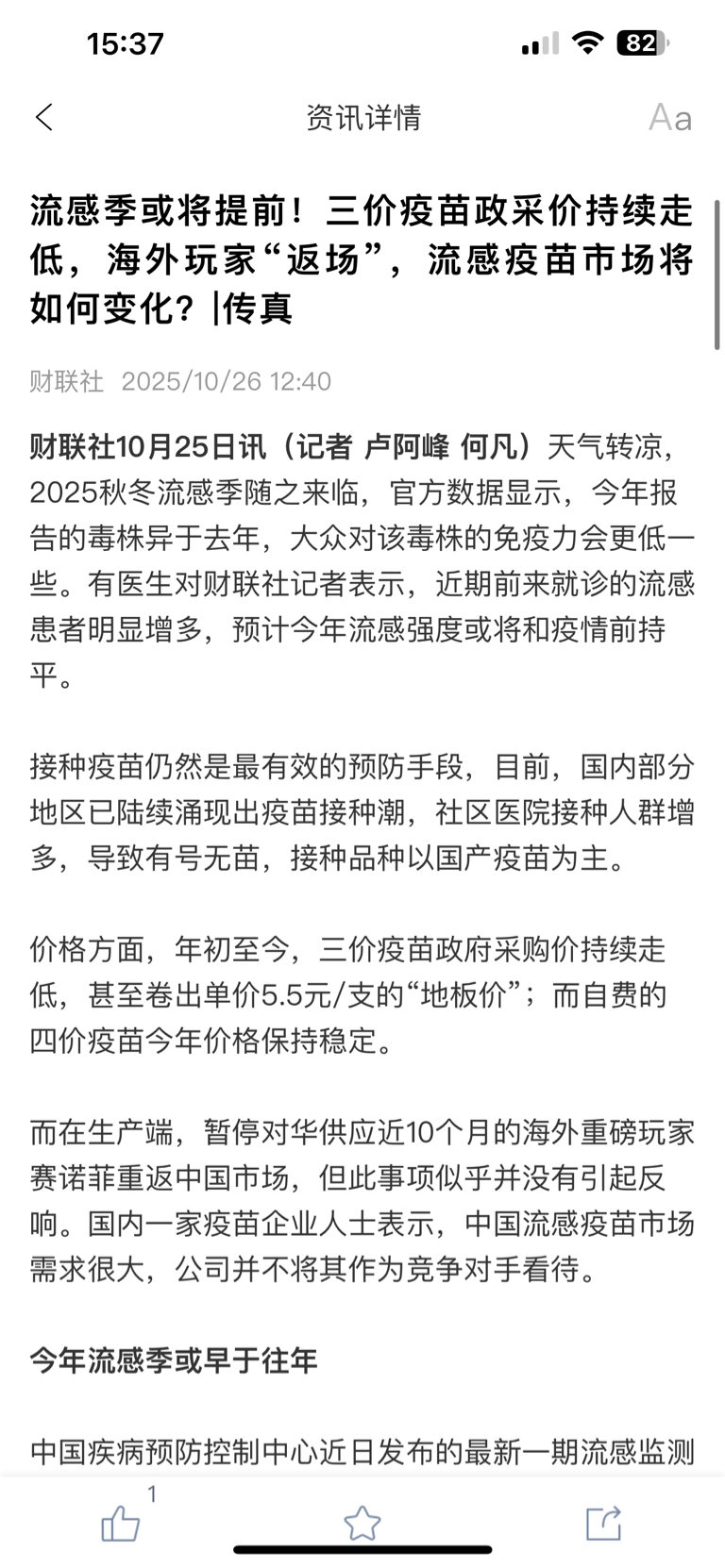 15:37

82

资讯详情

Aa

流感季或将提前！三价疫苗政采价持续走低，海外玩家“返场”，流感疫苗市场将如何变化？|传真

财联社 2025/10/26 12:40

财联社10月25日讯（记者 卢阿峰 何凡）天气转凉，2025秋冬流感季随之来临，官方数据显示，今年报告的毒株异于去年，大众对该毒株的免疫力会更低一些。有医生对财联社记者表示，近期前来就诊的流感患者明显增多，预计今年流感强度或将和疫情前持平。

接种疫苗仍然是最有效的预防手段，目前，国内部分地区已陆续涌现出疫苗接种潮，社区医院接种人群增多，导致有号无苗，接种品种以国产疫苗为主。

价格方面，年初至今，三价疫苗政府采购价持续走低，甚至卷出单价5.5元/支的“地板价”；而自费的四价疫苗今年价格保持稳定。

而在生产端，暂停对华供应近10个月的海外重磅玩家赛诺菲重返中国市场，但此事项似乎并没有引起反响。国内一家疫苗企业人士表示，中国流感疫苗市场需求很大，公司并不将其作为竞争对手看待。

今年流感季或早于往年

中国疾病预防控制中心近日发布的最新一期流感监测

1